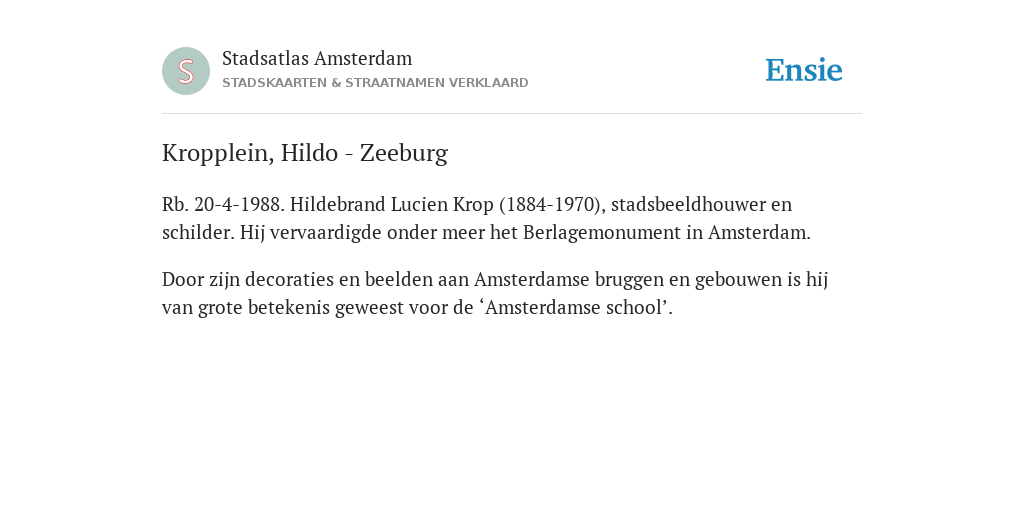 S

Stadsatlas Amsterdam
STADSKAARTEN & STRAATNAMEN VERKLAARD

Ensie

Kropplein, Hildo - Zeeburg

Rb. 20-4-1988. Hildebrand Lucien Krop (1884-1970), stadsbeeldhouwer en schilder. Hij vervaardigde onder meer het Berlagemonument in Amsterdam.

Door zijn decoraties en beelden aan Amsterdamse bruggen en gebouwen is hij van grote betekenis geweest voor de ‘Amsterdamse school’.